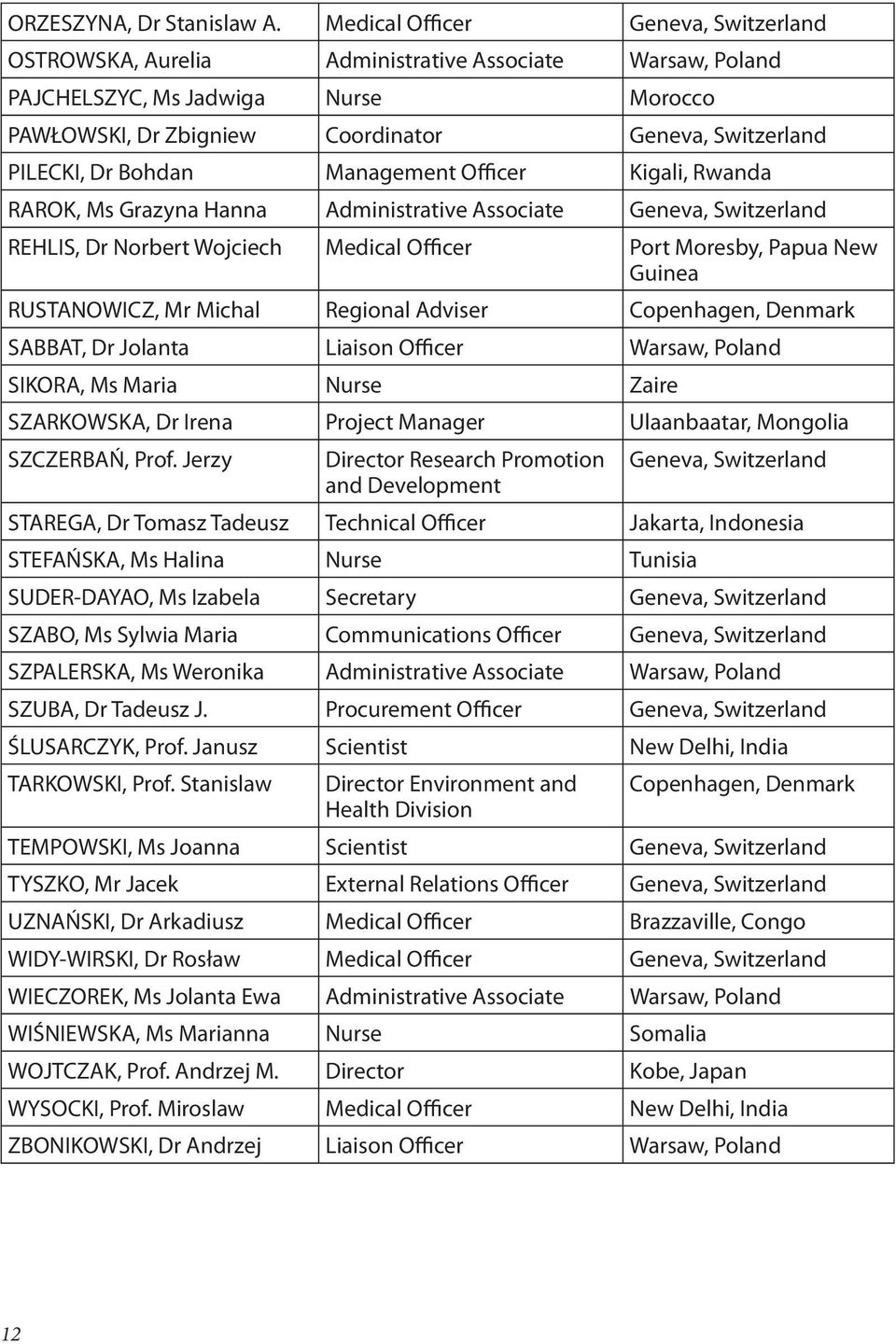 | | | |
|---|---|---|
| ORZESZYNA, Dr Stanislaw A. | Medical Officer | Geneva, Switzerland |
| OSTROWSKA, Aurelia | Administrative Associate | Warsaw, Poland |
| PAJCHELSZYC, Ms Jadwiga | Nurse | Morocco |
| PAWŁOWSKI, Dr Zbigniew | Coordinator | Geneva, Switzerland |
| PILECKI, Dr Bohdan | Management Officer | Kigali, Rwanda |
| RAROK, Ms Grazyna Hanna | Administrative Associate | Geneva, Switzerland |
| REHLIS, Dr Norbert Wojciech | Medical Officer | Port Moresby, Papua New Guinea |
| RUSTANOWICZ, Mr Michal | Regional Adviser | Copenhagen, Denmark |
| SABBAT, Dr Jolanta | Liaison Officer | Warsaw, Poland |
| SIKORA, Ms Maria | Nurse | Zaire |
| SZARKOWSKA, Dr Irena | Project Manager | Ulaanbaatar, Mongolia |
| SZCZERBAŃ, Prof. Jerzy | Director Research Promotion and Development | Geneva, Switzerland |
| STAREGA, Dr Tomasz Tadeusz | Technical Officer | Jakarta, Indonesia |
| STEFAŃSKA, Ms Halina | Nurse | Tunisia |
| SUDER-DAYAO, Ms Izabela | Secretary | Geneva, Switzerland |
| SZABO, Ms Sylwia Maria | Communications Officer | Geneva, Switzerland |
| SZPALERSKA, Ms Weronika | Administrative Associate | Warsaw, Poland |
| SZUBA, Dr Tadeusz J. | Procurement Officer | Geneva, Switzerland |
| ŚLUSARCZYK, Prof. Janusz | Scientist | New Delhi, India |
| TARKOWSKI, Prof. Stanislaw | Director Environment and Health Division | Copenhagen, Denmark |
| TEMPOWSKI, Ms Joanna | Scientist | Geneva, Switzerland |
| TYSZKO, Mr Jacek | External Relations Officer | Geneva, Switzerland |
| UZNAŃSKI, Dr Arkadiusz | Medical Officer | Brazzaville, Congo |
| WIDY-WIRSKI, Dr Rosław | Medical Officer | Geneva, Switzerland |
| WIECZOREK, Ms Jolanta Ewa | Administrative Associate | Warsaw, Poland |
| WIŚNIEWSKA, Ms Marianna | Nurse | Somalia |
| WOJTCZAK, Prof. Andrzej M. | Director | Kobe, Japan |
| WYSOCKI, Prof. Miroslaw | Medical Officer | New Delhi, India |
| ZBONIKOWSKI, Dr Andrzej | Liaison Officer | Warsaw, Poland |

12